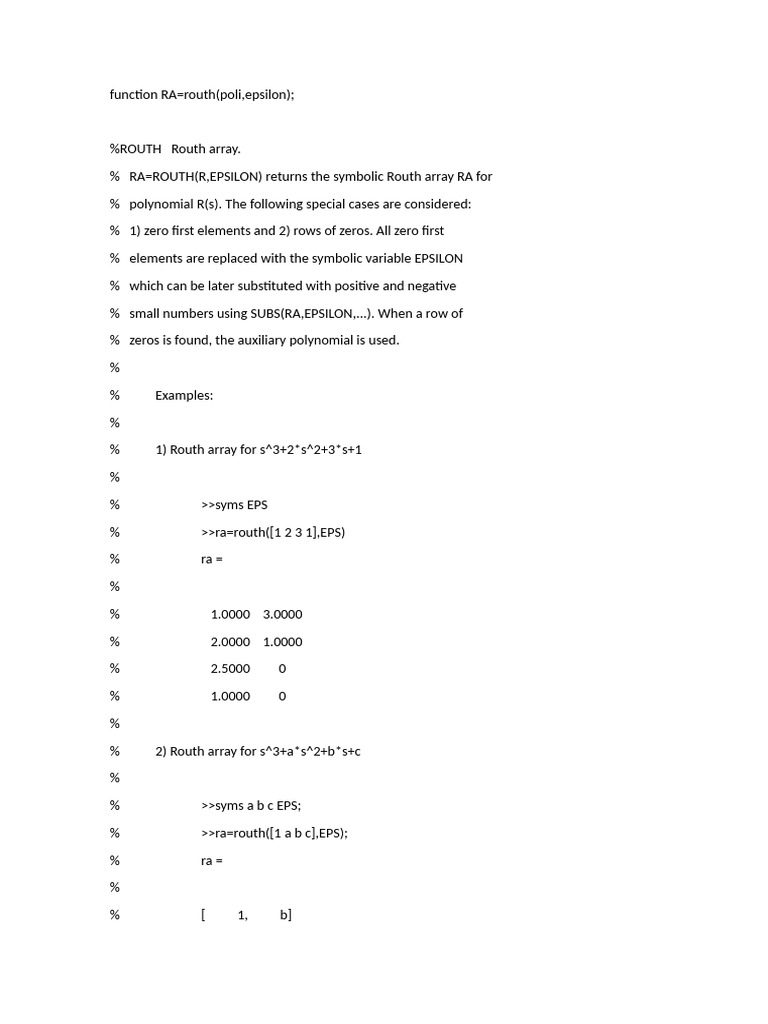 function RA=routh(poli,epsilon);

%ROUTH   Routh array.

%   RA=ROUTH(R,EPSILON) returns the symbolic Routh array RA for

%   polynomial R(s). The following special cases are considered:

%   1) zero first elements and 2) rows of zeros. All zero first

%   elements are replaced with the symbolic variable EPSILON

%   which can be later substituted with positive and negative

%   small numbers using SUBS(RA,EPSILON,...). When a row of

%   zeros is found, the auxiliary polynomial is used.

%

%      Examples:

%

%      1) Routh array for s^3+2*s^2+3*s+1

%

%         >>syms EPS

%         >>ra=routh([1 2 3 1],EPS)

%         ra =

%

%            1.0000    3.0000

%            2.0000    1.0000

%            2.5000         0

%            1.0000         0

%

%      2) Routh array for s^3+a*s^2+b*s+c

%

%         >>syms a b c EPS;

%         >>ra=routh([1 a b c],EPS);

%         ra =

%

%         [         1,         b]